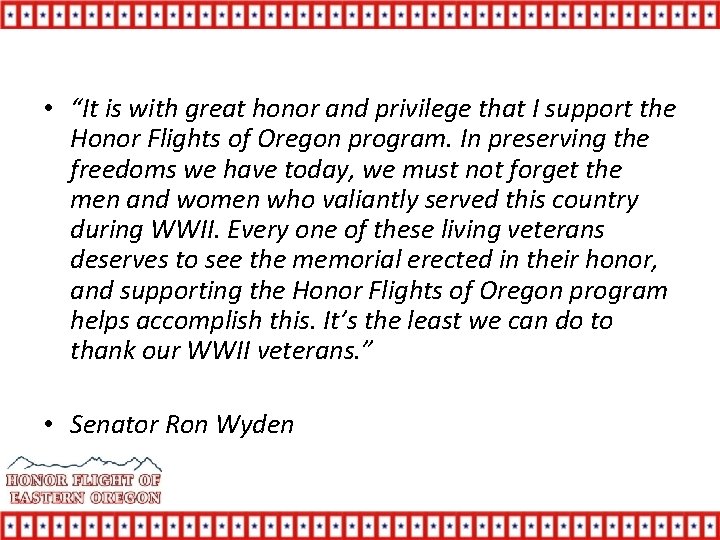 • “It is with great honor and privilege that I support the Honor Flights of Oregon program. In preserving the freedoms we have today, we must not forget the men and women who valiantly served this country during WWII. Every one of these living veterans deserves to see the memorial erected in their honor, and supporting the Honor Flights of Oregon program helps accomplish this. It’s the least we can do to thank our WWII veterans.”

• Senator Ron Wyden

HONOR FLIGHT OF EASTERN OREGON